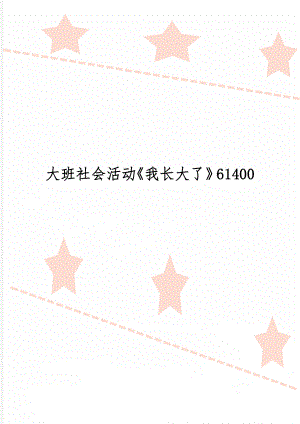 大班社会活动《我长大了》61400